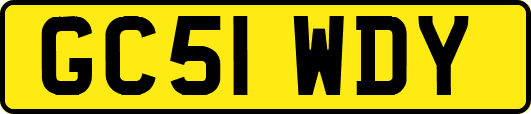 GC51 WDY